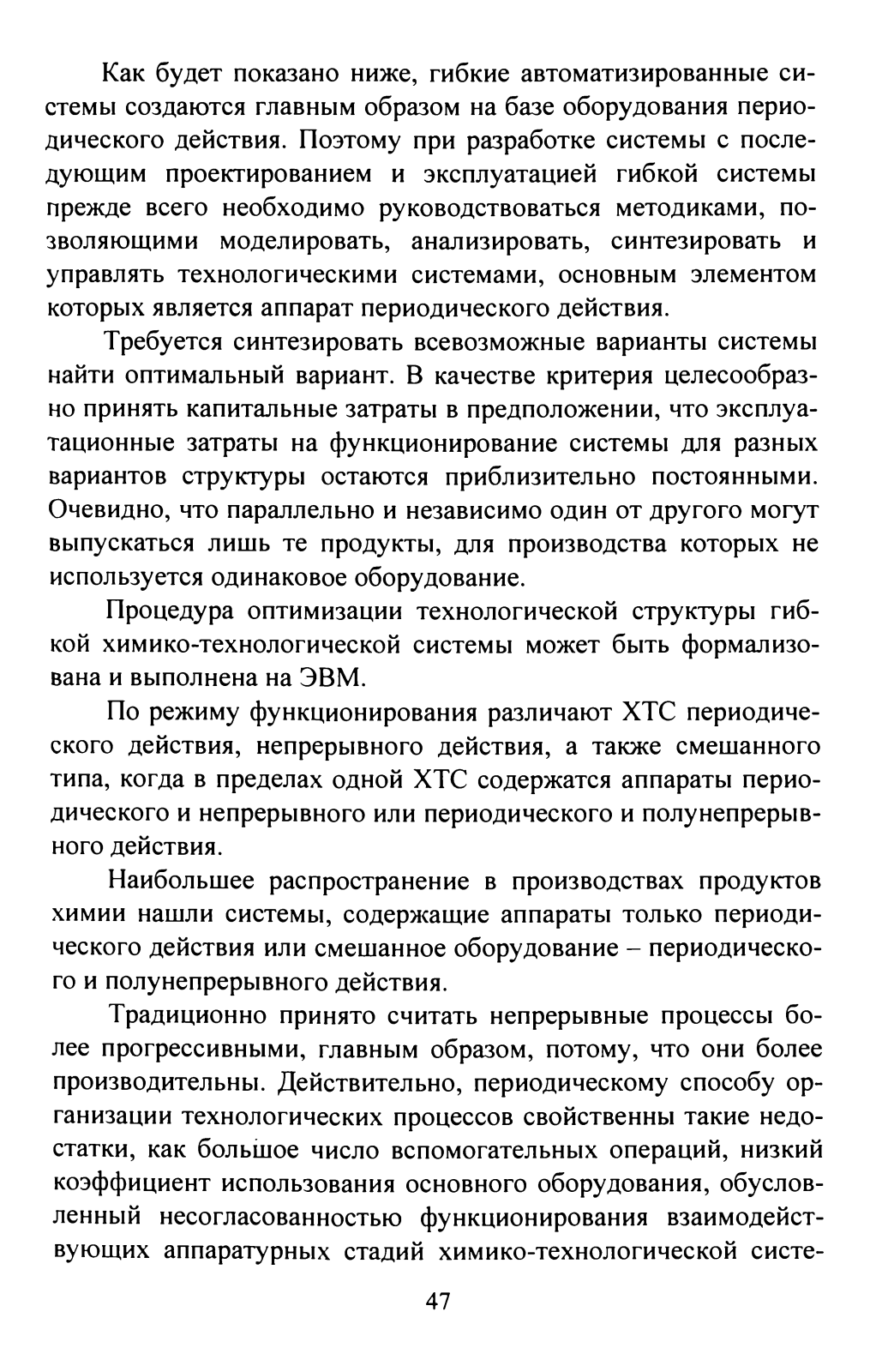 Как будет показано ниже, гибкие автоматизированные системы создаются главным образом на базе оборудования периодического действия. Поэтому при разработке системы с последующим проектированием и эксплуатацией гибкой системы прежде всего необходимо руководствоваться методиками, позволяющими моделировать, анализировать, синтезировать и управлять технологическими системами, основным элементом которых является аппарат периодического действия.

Требуется синтезировать всевозможные варианты системы найти оптимальный вариант. В качестве критерия целесообразно принять капитальные затраты в предположении, что эксплуатационные затраты на функционирование системы для разных вариантов структуры остаются приблизительно постоянными. Очевидно, что параллельно и независимо один от другого могут выпускаться лишь те продукты, для производства которых не используется одинаковое оборудование.

Процедура оптимизации технологической структуры гибкой химико-технологической системы может быть формализована и выполнена на ЭВМ.

По режиму функционирования различают ХТС периодического действия, непрерывного действия, а также смешанного типа, когда в пределах одной ХТС содержатся аппараты периодического и непрерывного или периодического и полунепрерывного действия.

Наибольшее распространение в производствах продуктов химии нашли системы, содержащие аппараты только периодического действия или смешанное оборудование – периодического и полунепрерывного действия.

Традиционно принято считать непрерывные процессы более прогрессивными, главным образом, потому, что они более производительны. Действительно, периодическому способу организации технологических процессов свойственны такие недостатки, как большое число вспомогательных операций, низкий коэффициент использования основного оборудования, обусловленный несогласованностью функционирования взаимодействующих аппаратурных стадий химико-технологической систе-

47